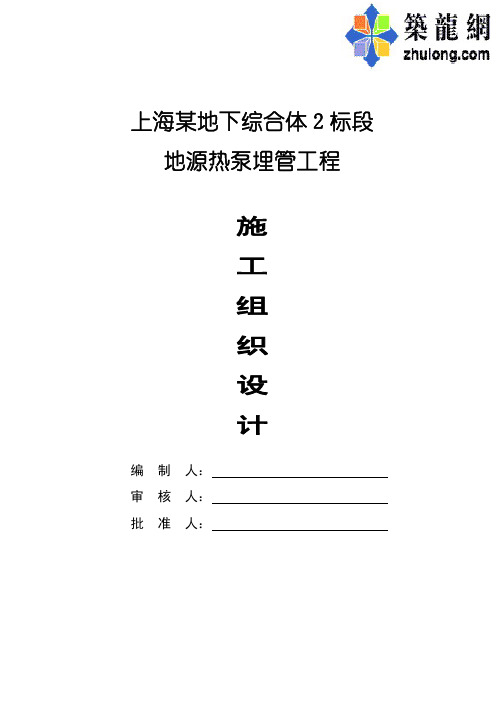 築龍網
zhulong.com

上海某地下综合体 2 标段
地源热泵埋管工程

施
工
组
织
设
计

编 制 人：
审 核 人：
批 准 人：